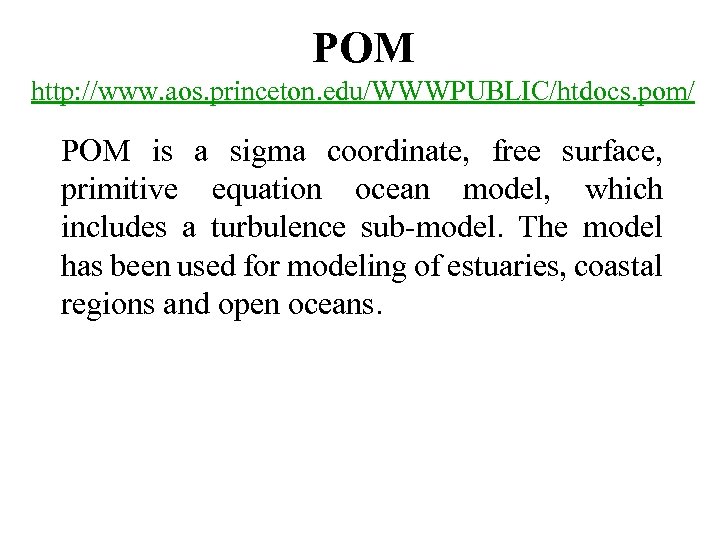 POM
http://www.aos.princeton.edu/WWWPUBLIC/htdocs.pom/

POM is a sigma coordinate, free surface, primitive equation ocean model, which includes a turbulence sub-model. The model has been used for modeling of estuaries, coastal regions and open oceans.